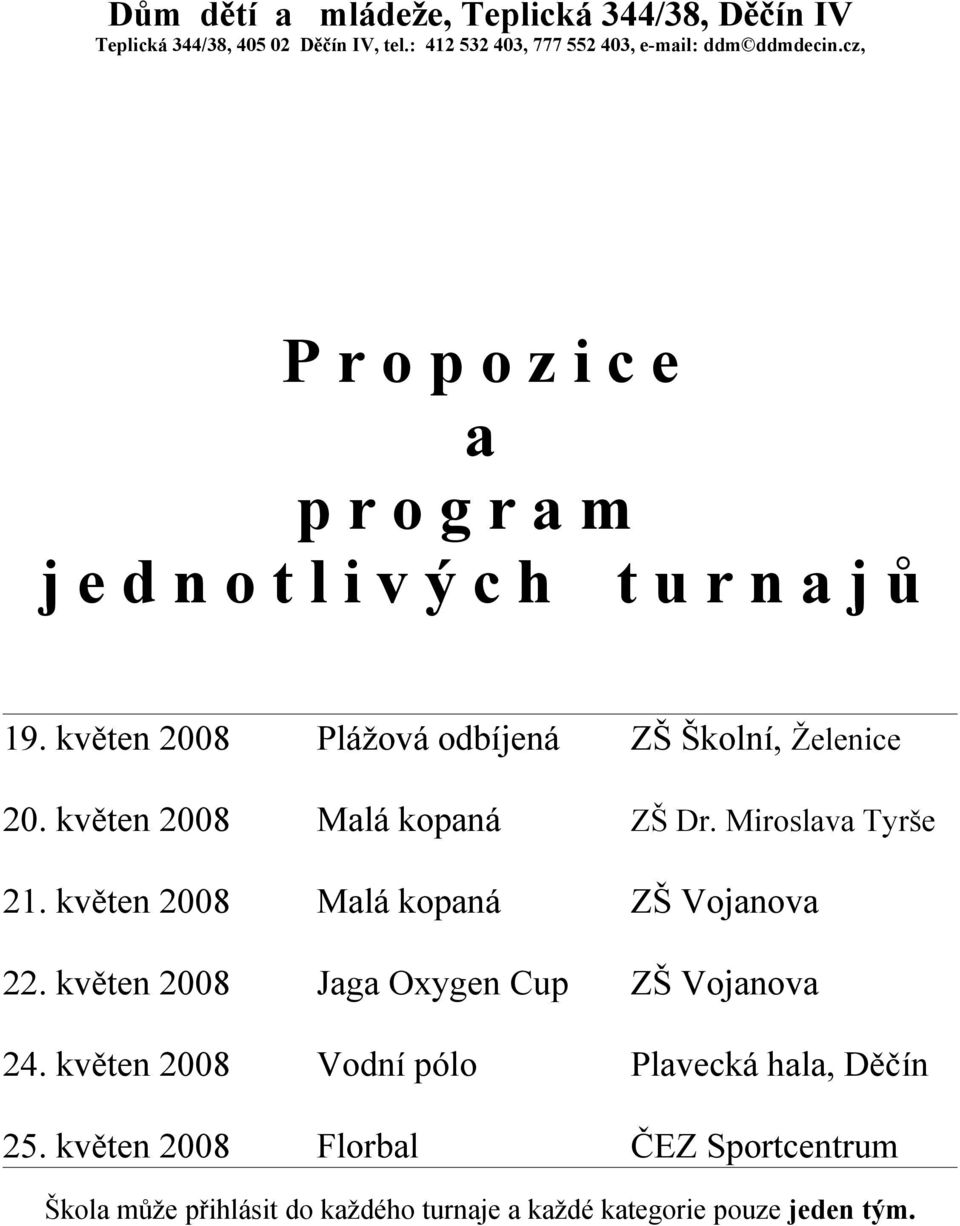 Dům dětí a mládeže, Teplická 344/38, Děčín IV
Teplická 344/38, 405 02 Děčín IV, tel.: 412 532 403, 777 552 403, e-mail: ddm©ddmdecin.cz,

P r o p o z i c e
a
p r o g r a m
j e d n o t l i v ý c h t u r n a j ů

| | | |
|---|---|---|
| 19. květen 2008 | Plážová odbíjená | ZŠ Školní, Želenice |
| 20. květen 2008 | Malá kopaná | ZŠ Dr. Miroslava Tyrše |
| 21. květen 2008 | Malá kopaná | ZŠ Vojanova |
| 22. květen 2008 | Jaga Oxygen Cup | ZŠ Vojanova |
| 24. květen 2008 | Vodní pólo | Plavecká hala, Děčín |
| 25. květen 2008 | Florbal | ČEZ Sportcentrum |

Škola může přihlásit do každého turnaje a každé kategorie pouze jeden tým.